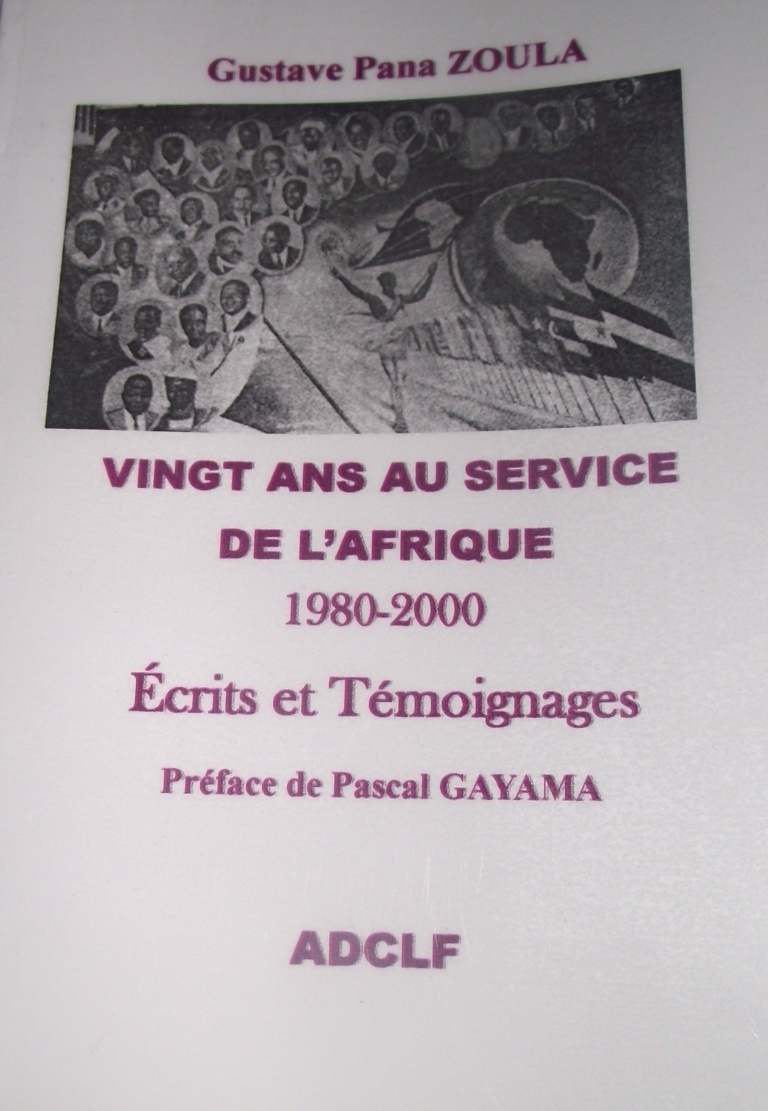 Gustave Pana ZOULA

VINGT ANS AU SERVICE DE L'AFRIQUE

1980-2000

Écrits et Témoignages

Préface de Pascal GAYAMA

ADCLF